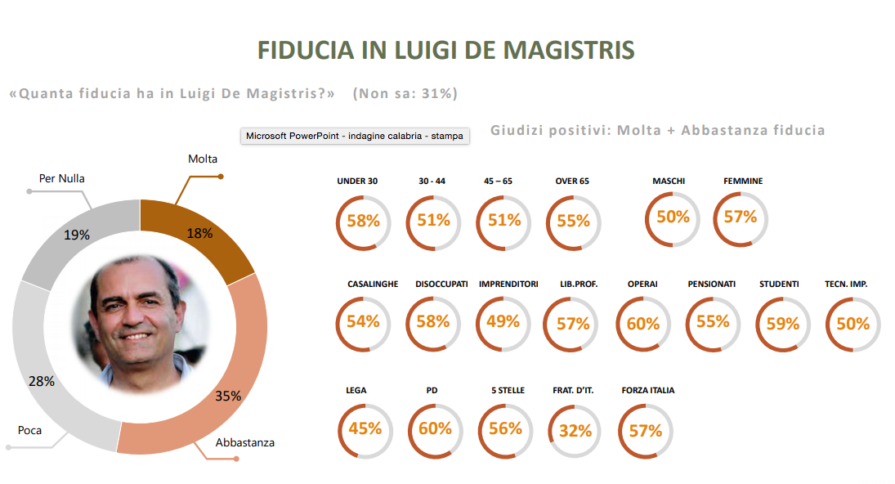 FIDUCIA IN LUIGI DE MAGISTRIS

«Quanta fiducia ha in Luigi De Magistris?» (Non sa: 31%)

Microsoft PowerPoint - indagine calabria - stampa

Giudizi positivi: Molta + Abbastanza fiducia

Per Nulla
Molta
19%
18%
28%
35%
Poca
Abbastanza

| UNDER 30 | 30 - 44 | 45 – 65 | OVER 65 | MASCHI | FEMMINE |
|---|---|---|---|---|---|
| 58% | 51% | 51% | 55% | 50% | 57% |

| CASALINGHE | DISOCCUPATI | IMPRENDITORI | LIB.PROF. | OPERAI | PENSIONATI | STUDENTI | TECN. IMP. |
|---|---|---|---|---|---|---|---|
| 54% | 58% | 49% | 57% | 60% | 55% | 59% | 50% |

| LEGA | PD | 5 STELLE | FRAT. D'IT. | FORZA ITALIA |
|---|---|---|---|---|
| 45% | 60% | 56% | 32% | 57% |